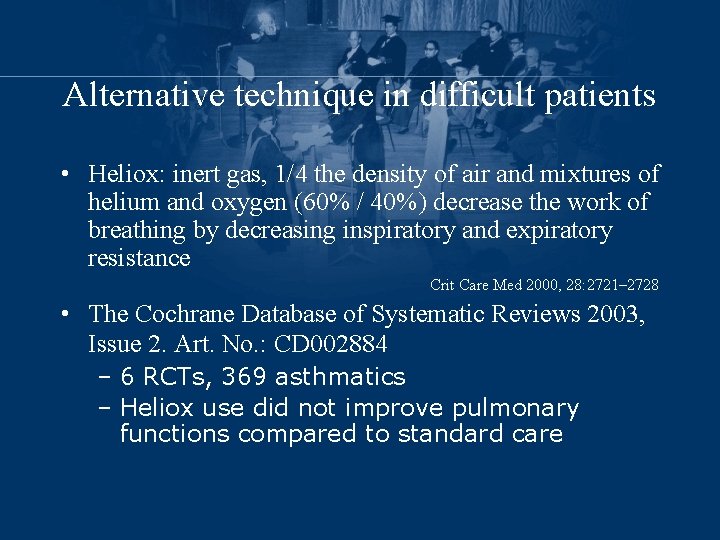 Alternative technique in difficult patients

• Heliox: inert gas, 1/4 the density of air and mixtures of helium and oxygen (60% / 40%) decrease the work of breathing by decreasing inspiratory and expiratory resistance

Crit Care Med 2000, 28:2721–2728

• The Cochrane Database of Systematic Reviews 2003, Issue 2. Art. No.: CD002884
– 6 RCTs, 369 asthmatics
– Heliox use did not improve pulmonary functions compared to standard care